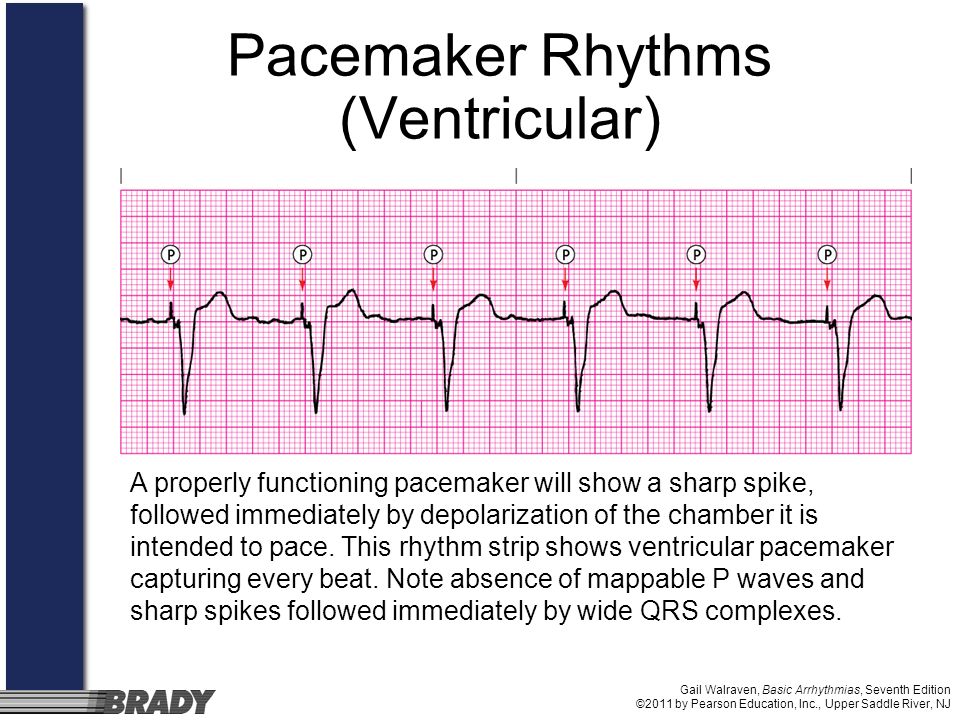 Pacemaker Rhythms (Ventricular)

P P P P P P

A properly functioning pacemaker will show a sharp spike, followed immediately by depolarization of the chamber it is intended to pace. This rhythm strip shows ventricular pacemaker capturing every beat. Note absence of mappable P waves and sharp spikes followed immediately by wide QRS complexes.

BRADY

Gail Walraven, Basic Arrhythmias, Seventh Edition
©2011 by Pearson Education, Inc., Upper Saddle River, NJ